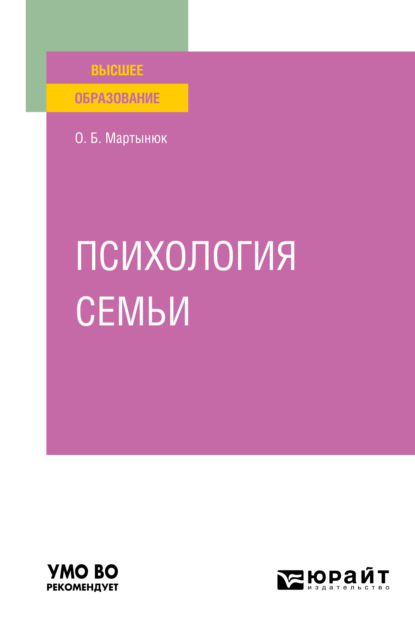 ВЫСШЕЕ
ОБРАЗОВАНИЕ

О. Б. Мартынюк

ПСИХОЛОГИЯ
СЕМЬИ

УМО ВО
РЕКОМЕНДУЕТ

ЮРАЙТ
издательство